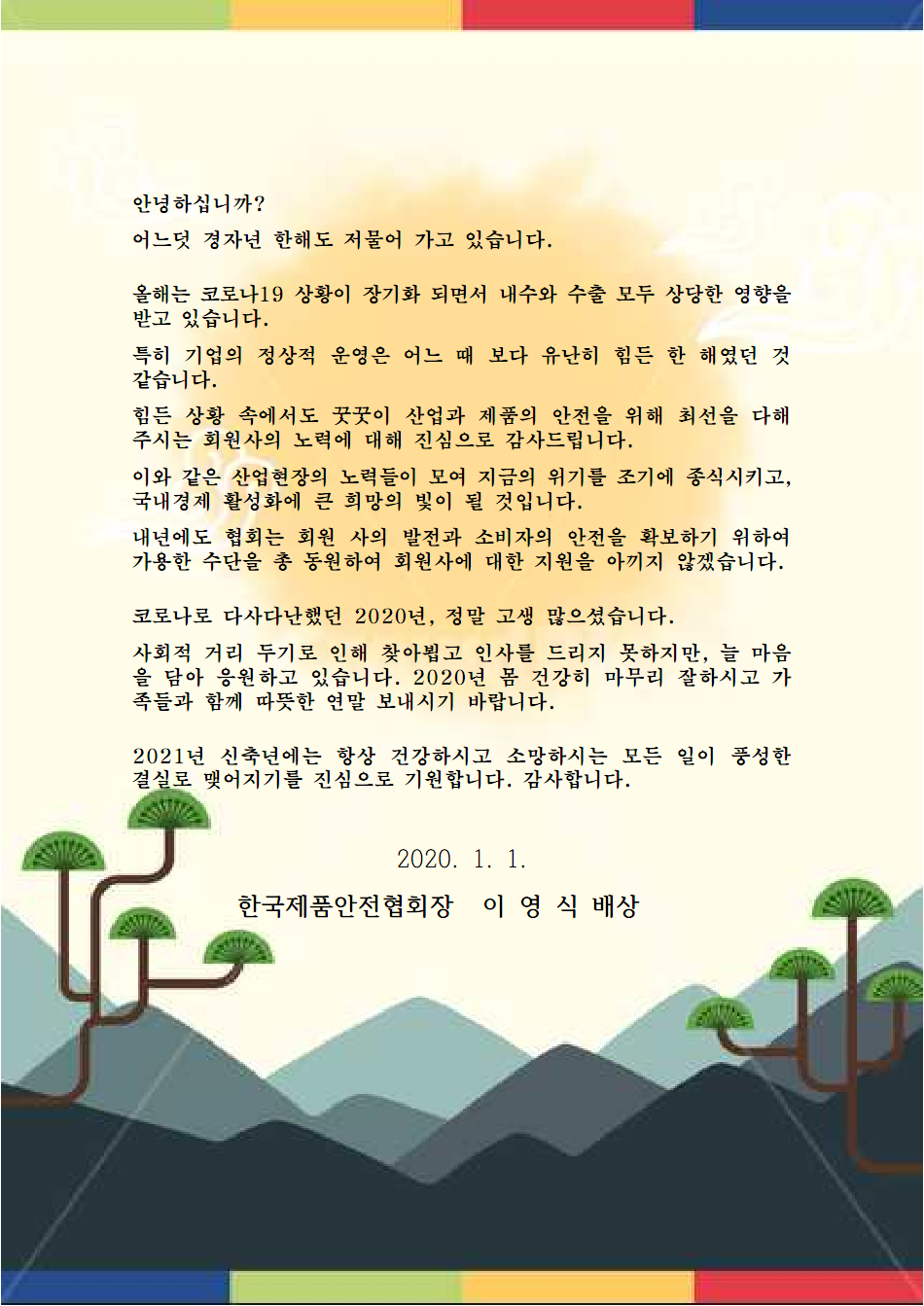 안녕하십니까?

어느덧 경자년 한해도 저물어 가고 있습니다.

올해는 코로나19 상황이 장기화 되면서 내수와 수출 모두 상당한 영향을 받고 있습니다.

특히 기업의 정상적 운영은 어느 때 보다 유난히 힘든 한 해였던 것 같습니다.

힘든 상황 속에서도 꿋꿋이 산업과 제품의 안전을 위해 최선을 다해 주시는 회원사의 노력에 대해 진심으로 감사드립니다.

이와 같은 산업현장의 노력들이 모여 지금의 위기를 조기에 종식시키고, 국내경제 활성화에 큰 희망의 빛이 될 것입니다.

내년에도 협회는 회원 사의 발전과 소비자의 안전을 확보하기 위하여 가용한 수단을 총 동원하여 회원사에 대한 지원을 아끼지 않겠습니다.

코로나로 다사다난했던 2020년, 정말 고생 많으셨습니다.

사회적 거리 두기로 인해 찾아뵙고 인사를 드리지 못하지만, 늘 마음을 담아 응원하고 있습니다. 2020년 몸 건강히 마무리 잘하시고 가족들과 함께 따뜻한 연말 보내시기 바랍니다.

2021년 신축년에는 항상 건강하시고 소망하시는 모든 일이 풍성한 결실로 맺어지기를 진심으로 기원합니다. 감사합니다.

2020. 1. 1.

한국제품안전협회장 이 영 식 배상